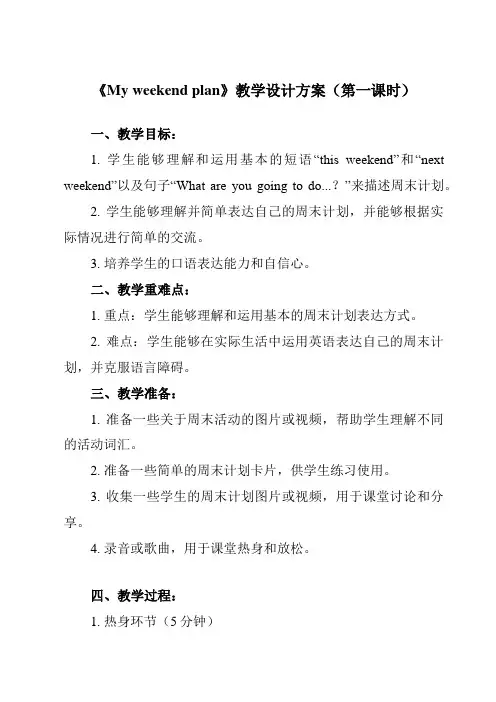 《My weekend plan》教学设计方案（第一课时）

一、教学目标：

1. 学生能够理解和运用基本的短语“this weekend”和“next weekend”以及句子“What are you going to do...？”来描述周末计划。

2. 学生能够理解并简单表达自己的周末计划，并能够根据实际情况进行简单的交流。

3. 培养学生的口语表达能力和自信心。

二、教学重难点：

1. 重点：学生能够理解和运用基本的周末计划表达方式。

2. 难点：学生能够在实际生活中运用英语表达自己的周末计划，并克服语言障碍。

三、教学准备：

1. 准备一些关于周末活动的图片或视频，帮助学生理解不同的活动词汇。

2. 准备一些简单的周末计划卡片，供学生练习使用。

3. 收集一些学生的周末计划图片或视频，用于课堂讨论和分享。

4. 录音或歌曲，用于课堂热身和放松。

四、教学过程：

1. 热身环节（5 分钟）